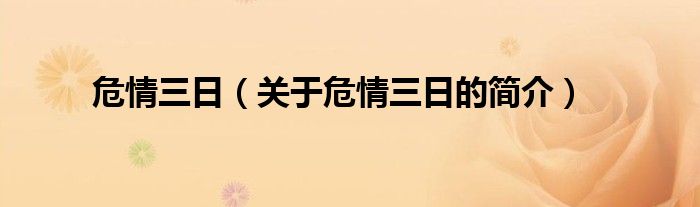 危情三日（关于危情三日的简介）